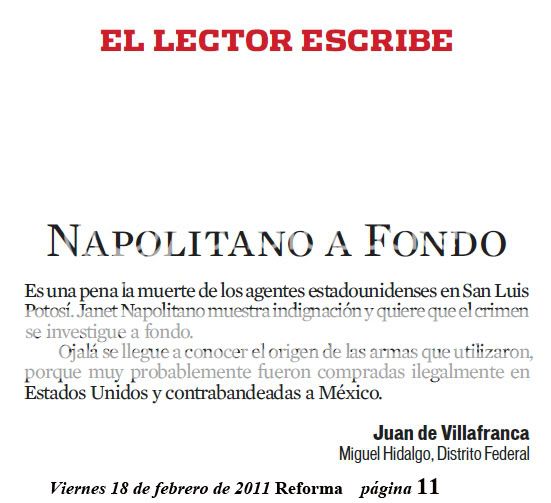 EL LECTOR ESCRIBE

NAPOLITANO A FONDO

Es una pena la muerte de los agentes estadounidenses en San Luis Potosí. Janet Napolitano muestra indignación y quiere que el crimen se investigue a fondo.

Ojalá se llegue a conocer el origen de las armas que utilizaron, porque muy probablemente fueron compradas ilegalmente en Estados Unidos y contrabandeadas a México.

Juan de Villafranca
Miguel Hidalgo, Distrito Federal

Viernes 18 de febrero de 2011 Reforma página 11